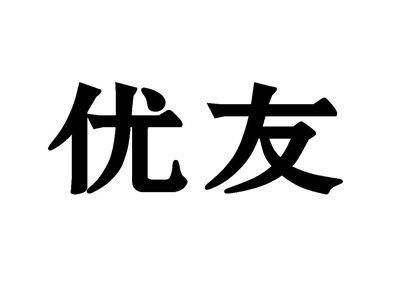 优友